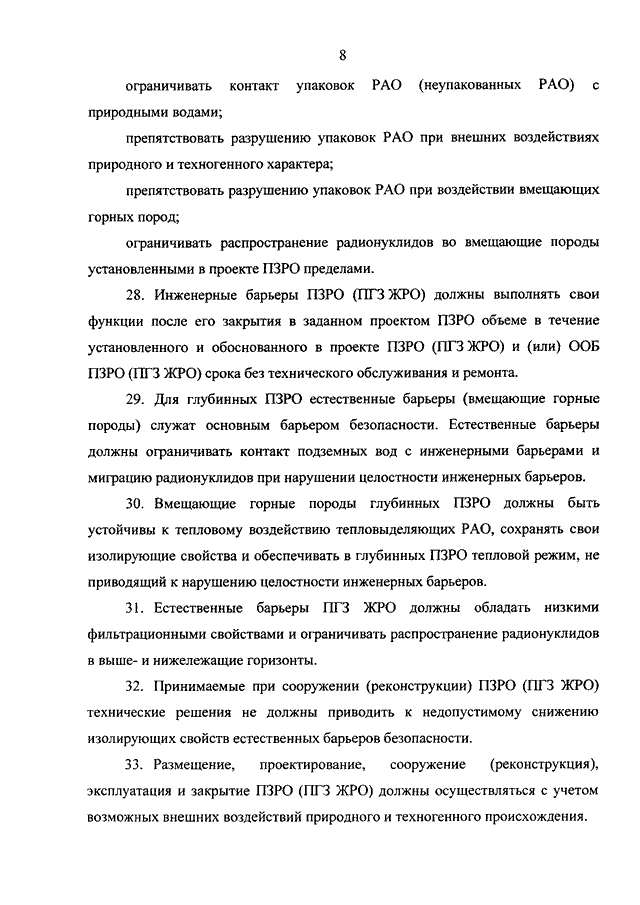 8

ограничивать контакт упаковок РАО (неупакованных РАО) с природными водами;

препятствовать разрушению упаковок РАО при внешних воздействиях природного и техногенного характера;

препятствовать разрушению упаковок РАО при воздействии вмещающих горных пород;

ограничивать распространение радионуклидов во вмещающие породы установленными в проекте ПЗРО пределами.

28. Инженерные барьеры ПЗРО (ПГЗ ЖРО) должны выполнять свои функции после его закрытия в заданном проектом ПЗРО объеме в течение установленного и обоснованного в проекте ПЗРО (ПГЗ ЖРО) и (или) ООБ ПЗРО (ПГЗ ЖРО) срока без технического обслуживания и ремонта.

29. Для глубинных ПЗРО естественные барьеры (вмещающие горные породы) служат основным барьером безопасности. Естественные барьеры должны ограничивать контакт подземных вод с инженерными барьерами и миграцию радионуклидов при нарушении целостности инженерных барьеров.

30. Вмещающие горные породы глубинных ПЗРО должны быть устойчивы к тепловому воздействию тепловыделяющих РАО, сохранять свои изолирующие свойства и обеспечивать в глубинных ПЗРО тепловой режим, не приводящий к нарушению целостности инженерных барьеров.

31. Естественные барьеры ПГЗ ЖРО должны обладать низкими фильтрационными свойствами и ограничивать распространение радионуклидов в выше- и нижележащие горизонты.

32. Принимаемые при сооружении (реконструкции) ПЗРО (ПГЗ ЖРО) технические решения не должны приводить к недопустимому снижению изолирующих свойств естественных барьеров безопасности.

33. Размещение, проектирование, сооружение (реконструкция), эксплуатация и закрытие ПЗРО (ПГЗ ЖРО) должны осуществляться с учетом возможных внешних воздействий природного и техногенного происхождения.